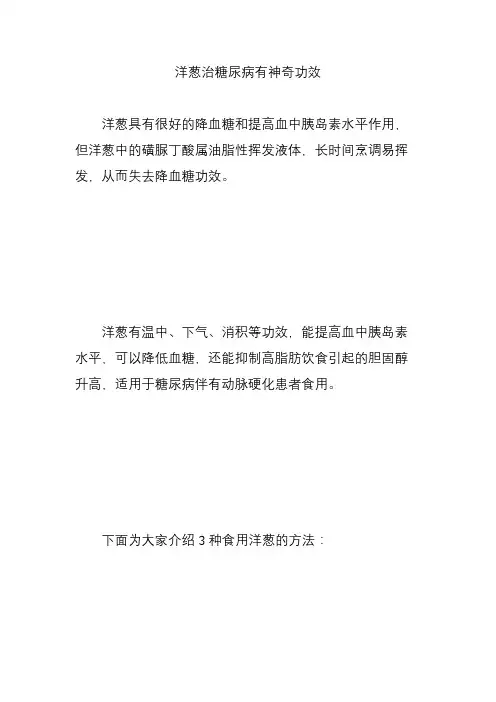 洋葱治糖尿病有神奇功效

洋葱具有很好的降血糖和提高血中胰岛素水平作用，但洋葱中的磺脲丁酸属油脂性挥发液体，长时间烹调易挥发，从而失去降血糖功效。

洋葱有温中、下气、消积等功效，能提高血中胰岛素水平，可以降低血糖，还能抑制高脂肪饮食引起的胆固醇升高，适用于糖尿病伴有动脉硬化患者食用。

下面为大家介绍 3 种食用洋葱的方法：